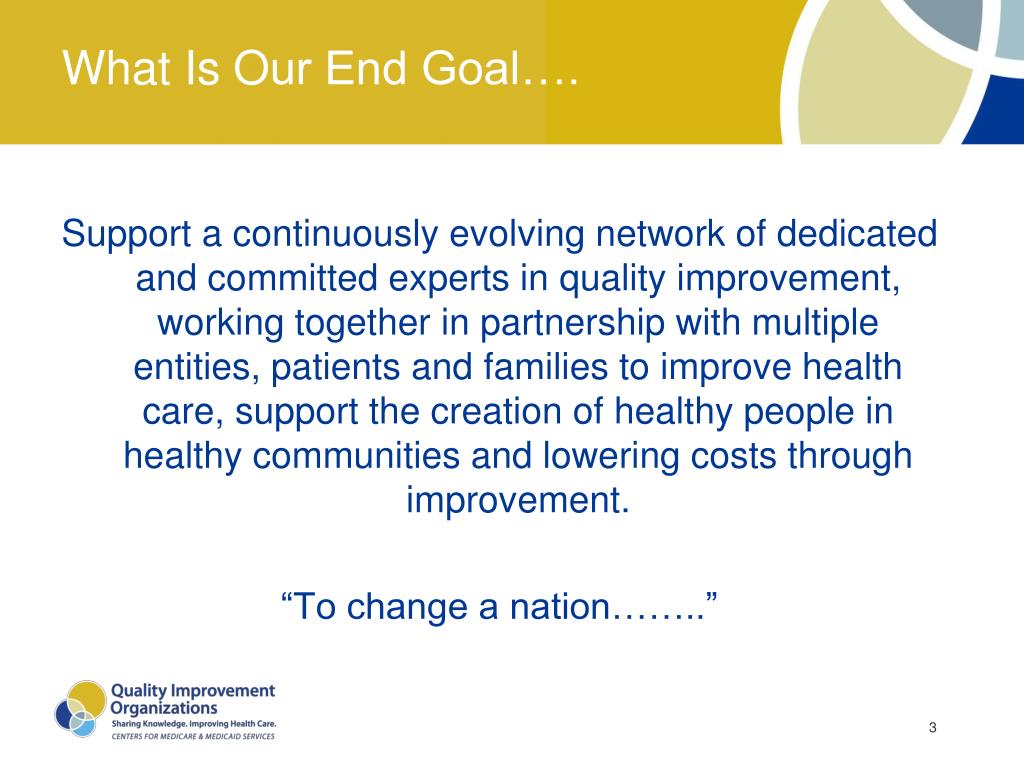 What Is Our End Goal….

Support a continuously evolving network of dedicated and committed experts in quality improvement, working together in partnership with multiple entities, patients and families to improve health care, support the creation of healthy people in healthy communities and lowering costs through improvement.

“To change a nation……..”

Quality Improvement Organizations
Sharing Knowledge. Improving Health Care.
CENTERS FOR MEDICARE & MEDICAID SERVICES

3